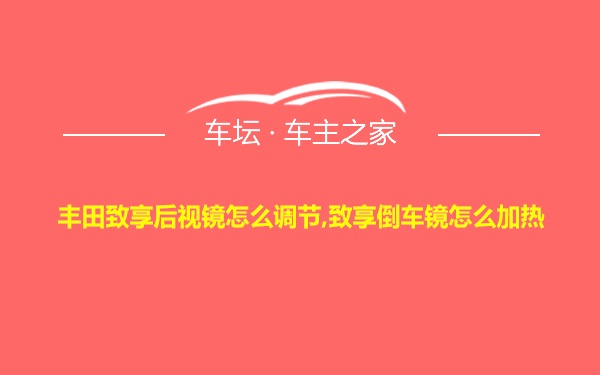 车坛 · 车主之家

丰田致享后视镜怎么调节,致享倒车镜怎么加热